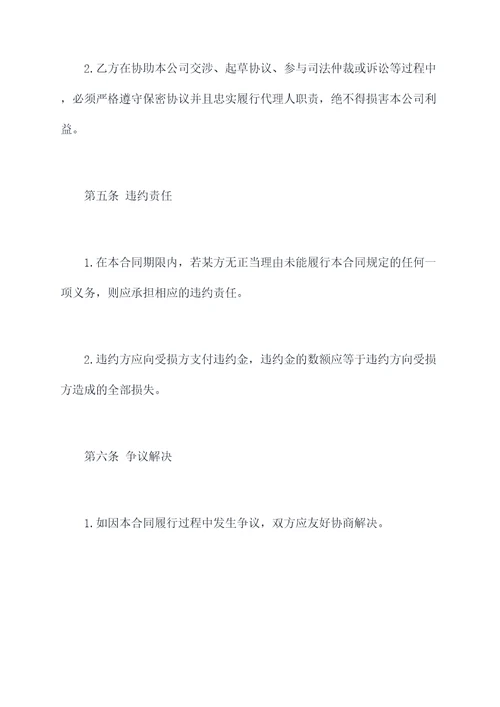 2.乙方在协助本公司交涉、起草协议、参与司法仲裁或诉讼等过程中，必须严格遵守保密协议并且忠实履行代理人职责，绝不得损害本公司利益。

第五条 违约责任

1.在本合同期限内，若某方无正当理由未能履行本合同规定的任何一项义务，则应承担相应的违约责任。

2.违约方应向受损方支付违约金，违约金的数额应等于违约方向受损方造成的全部损失。

第六条 争议解决

1.如因本合同履行过程中发生争议，双方应友好协商解决。